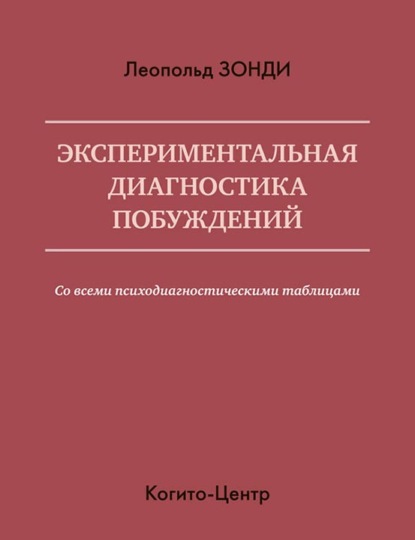 Леопольд ЗОНДИ

ЭКСПЕРИМЕНТАЛЬНАЯ ДИАГНОСТИКА ПОБУЖДЕНИЙ

Со всеми психодиагностическими таблицами

Когито-Центр